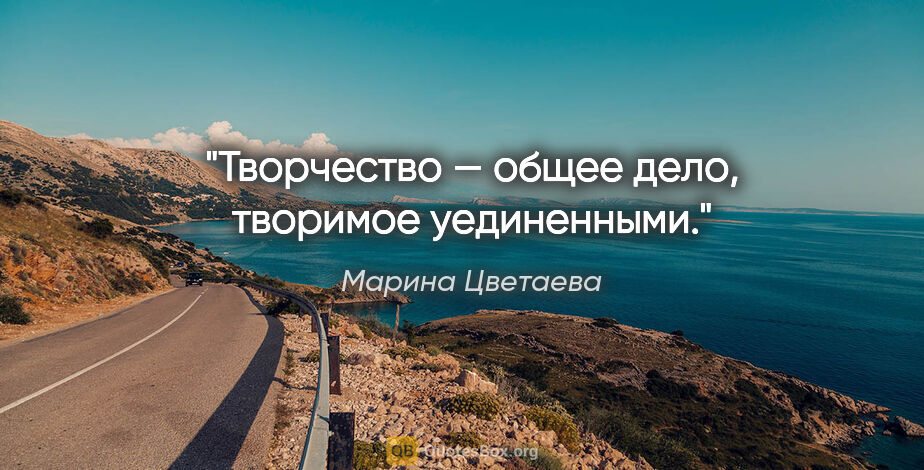 "Творчество — общее дело, творимое уединенными."

Марина Цветаева

QB QuotesBox.org